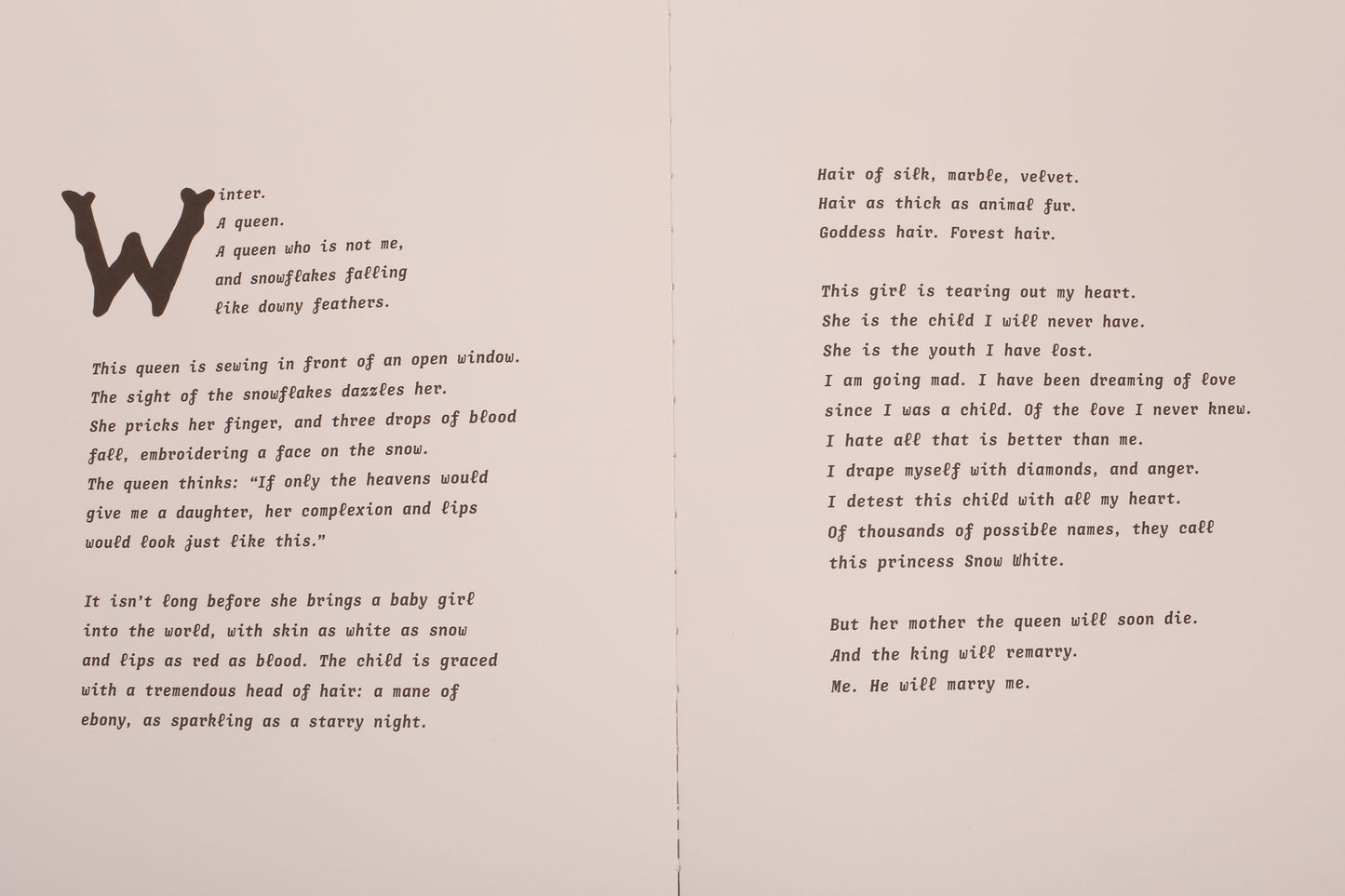 Winter.
A queen.
A queen who is not me,
and snowflakes falling
like downy feathers.

This queen is sewing in front of an open window.
The sight of the snowflakes dazzles her.
She pricks her finger, and three drops of blood
fall, embroidering a face on the snow.
The queen thinks: "If only the heavens would
give me a daughter, her complexion and lips
would look just like this."

It isn't long before she brings a baby girl
into the world, with skin as white as snow
and lips as red as blood. The child is graced
with a tremendous head of hair: a mane of
ebony, as sparkling as a starry night.

Hair of silk, marble, velvet.
Hair as thick as animal fur.
Goddess hair. Forest hair.

This girl is tearing out my heart.
She is the child I will never have.
She is the youth I have lost.
I am going mad. I have been dreaming of love
since I was a child. Of the love I never knew.
I hate all that is better than me.
I drape myself with diamonds, and anger.
I detest this child with all my heart.
Of thousands of possible names, they call
this princess Snow White.

But her mother the queen will soon die.
And the king will remarry.
Me. He will marry me.